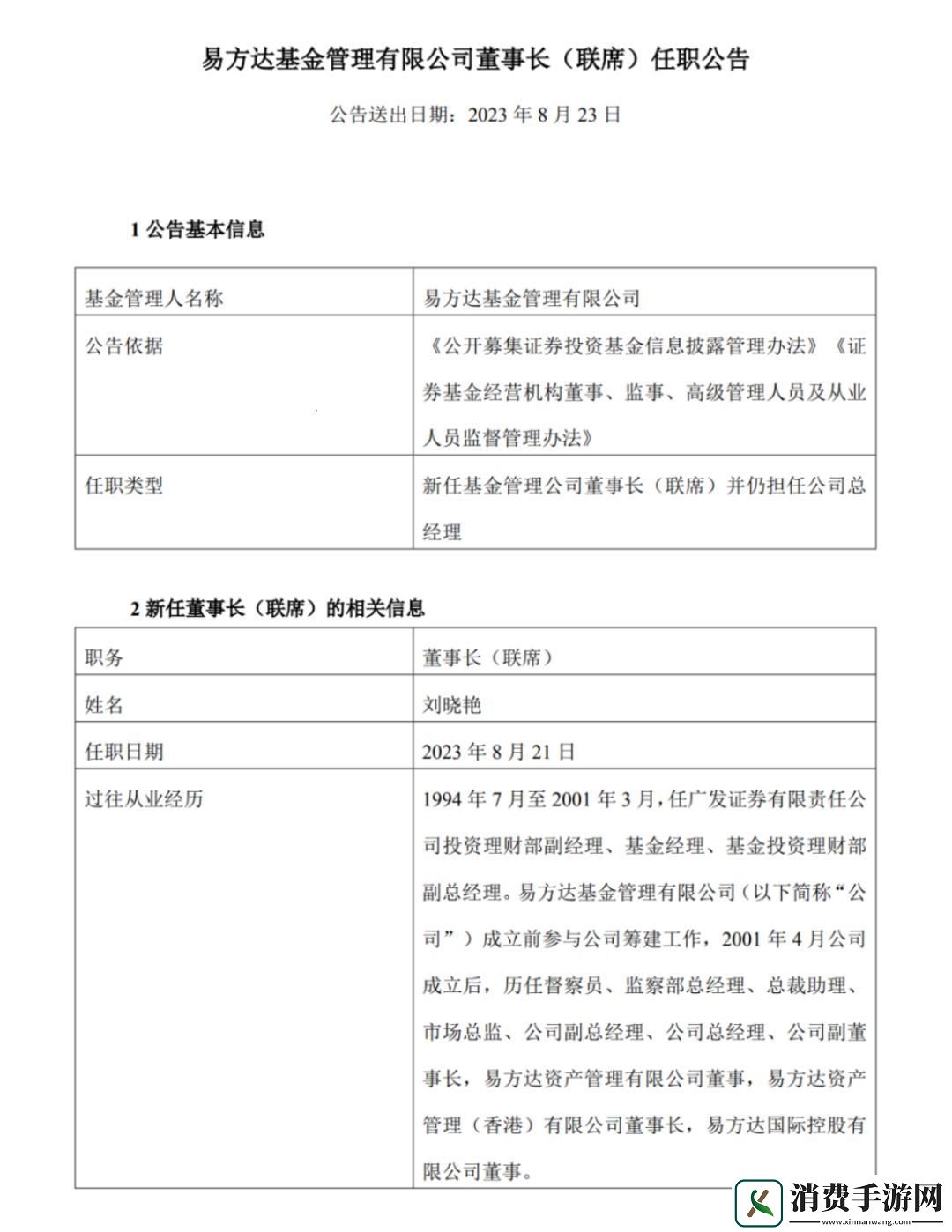 易方达基金管理有限公司董事长（联席）任职公告

公告送出日期：2023 年 8 月 23 日

1 公告基本信息

| 基金管理人名称 | 易方达基金管理有限公司 |
|---|---|
| 公告依据 | 《公开募集证券投资基金信息披露管理办法》《证券基金经营机构董事、监事、高级管理人员及从业人员监督管理办法》 |
| 任职类型 | 新任基金管理公司董事长（联席）并仍担任公司总经理 |

2 新任董事长（联席）的相关信息

| 职务 | 董事长（联席） |
|---|---|
| 姓名 | 刘晓艳 |
| 任职日期 | 2023 年 8 月 21 日 |
| 过往从业经历 | 1994 年 7 月至 2001 年 3 月，任广发证券有限责任公司投资理财部副经理、基金经理、基金投资理财部副总经理。易方达基金管理有限公司（以下简称“公司”）成立前参与公司筹建工作，2001 年 4 月公司成立后，历任督察员、监察部总经理、总裁助理、市场总监、公司副总经理、公司总经理、公司副董事长，易方达资产管理有限公司董事，易方达资产管理（香港）有限公司董事长，易方达国际控股有限公司董事。 |

消费手游网
www.xinnanwang.com